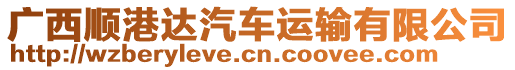 广西顺港达汽车运输有限公司
http://wzberyleve.cn.coovee.com